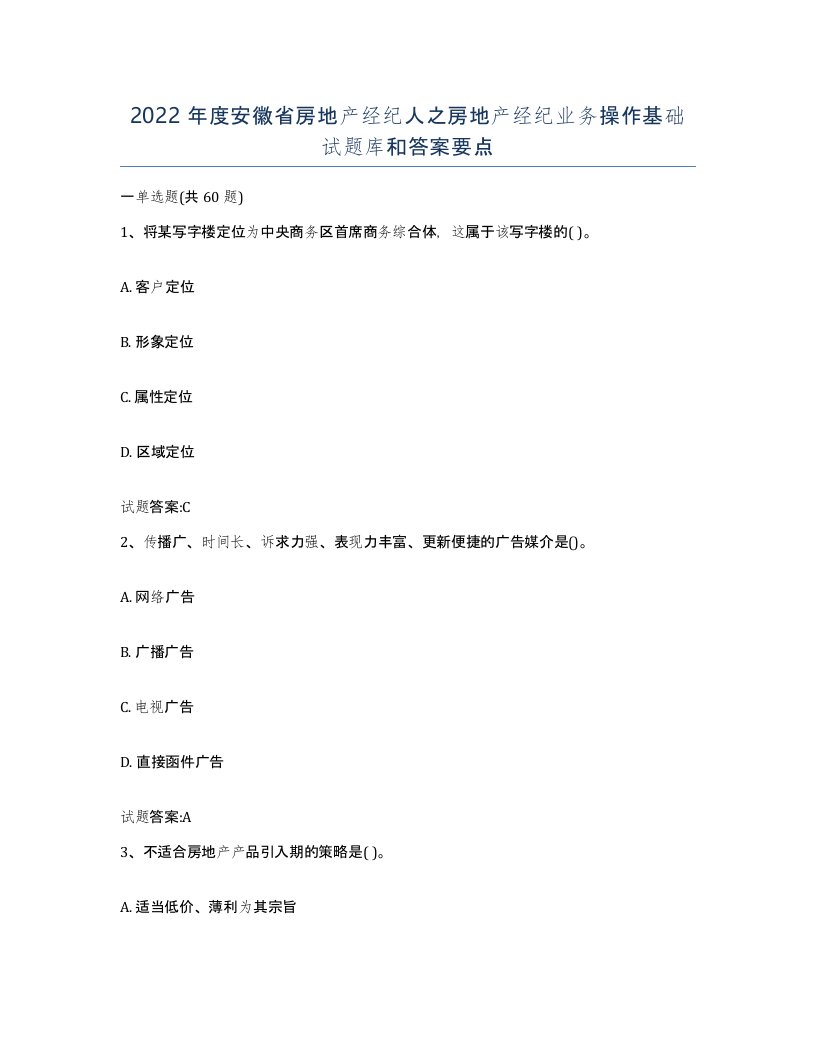 2022年度安徽省房地产经纪人之房地产经纪业务操作基础试题库和答案要点

一单选题(共60题)

1、将某写字楼定位为中央商务区首席商务综合体，这属于该写字楼的( )。

A. 客户定位

B. 形象定位

C. 属性定位

D. 区域定位

试题答案:C

2、传播广、时间长、诉求力强、表现力丰富、更新便捷的广告媒介是()。

A. 网络广告

B. 广播广告

C. 电视广告

D. 直接函件广告

试题答案:A

3、不适合房地产产品引入期的策略是( )。

A. 适当低价、薄利为其宗旨